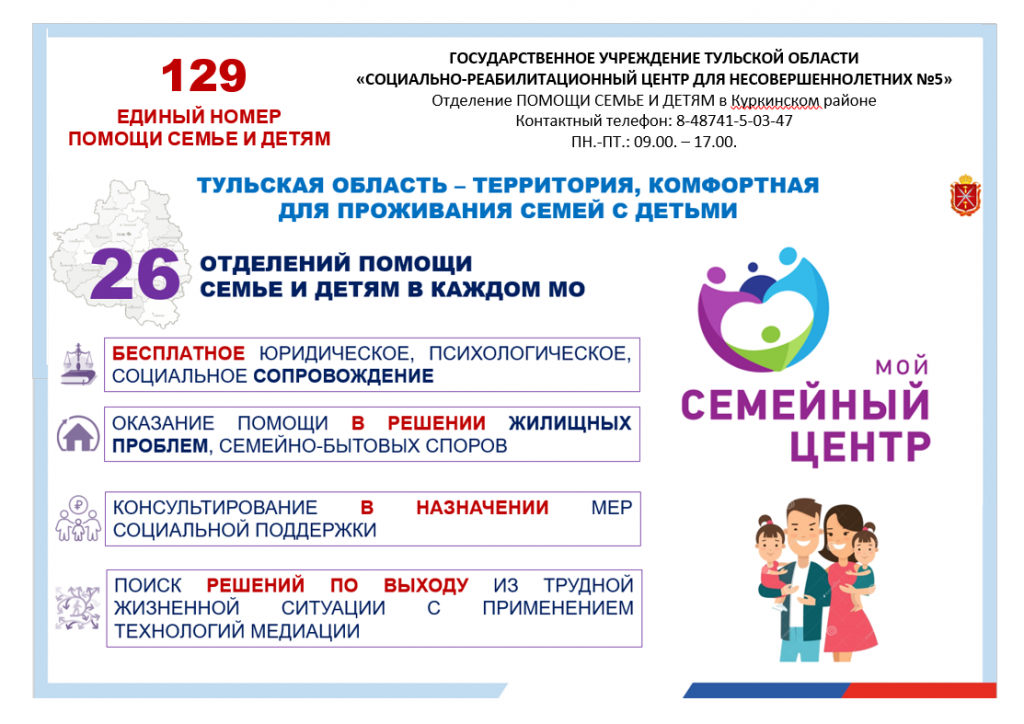 129
ЕДИНЫЙ НОМЕР
ПОМОЩИ СЕМЬЕ И ДЕТЯМ

ГОСУДАРСТВЕННОЕ УЧРЕЖДЕНИЕ ТУЛЬСКОЙ ОБЛАСТИ
«СОЦИАЛЬНО-РЕАБИЛИТАЦИОННЫЙ ЦЕНТР ДЛЯ НЕСОВЕРШЕННОЛЕТНИХ №5»
Отделение ПОМОЩИ СЕМЬЕ И ДЕТЯМ в Куркинском районе
Контактный телефон: 8-48741-5-03-47
ПН.-ПТ.: 09.00. – 17.00.

ТУЛЬСКАЯ ОБЛАСТЬ – ТЕРРИТОРИЯ, КОМФОРТНАЯ ДЛЯ ПРОЖИВАНИЯ СЕМЕЙ С ДЕТЬМИ

26 ОТДЕЛЕНИЙ ПОМОЩИ СЕМЬЕ И ДЕТЯМ В КАЖДОМ МО

БЕСПЛАТНОЕ ЮРИДИЧЕСКОЕ, ПСИХОЛОГИЧЕСКОЕ, СОЦИАЛЬНОЕ СОПРОВОЖДЕНИЕ

ОКАЗАНИЕ ПОМОЩИ В РЕШЕНИИ ЖИЛИЩНЫХ ПРОБЛЕМ, СЕМЕЙНО-БЫТОВЫХ СПОРОВ

КОНСУЛЬТИРОВАНИЕ В НАЗНАЧЕНИИ МЕР СОЦИАЛЬНОЙ ПОДДЕРЖКИ

ПОИСК РЕШЕНИЙ ПО ВЫХОДУ ИЗ ТРУДНОЙ ЖИЗНЕННОЙ СИТУАЦИИ С ПРИМЕНЕНИЕМ ТЕХНОЛОГИЙ МЕДИАЦИИ

МОЙ
СЕМЕЙНЫЙ
ЦЕНТР